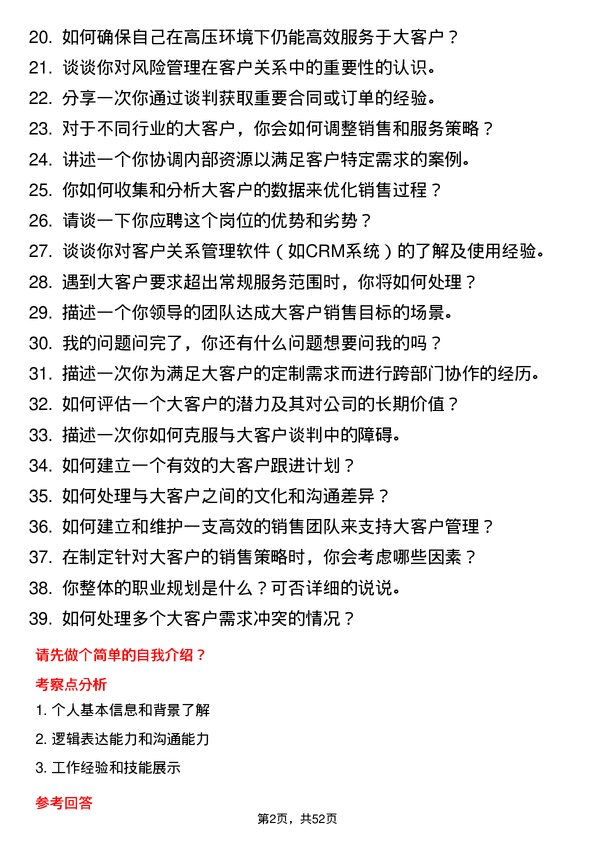 20. 如何确保自己在高压环境下仍能高效服务于大客户？
21. 谈谈你对风险管理在客户关系中的重要性的认识。
22. 分享一次你通过谈判获取重要合同或订单的经验。
23. 对于不同行业的大客户，你会如何调整销售和服务策略？
24. 讲述一个你协调内部资源以满足客户特定需求的案例。
25. 你如何收集和分析大客户的数据来优化销售过程？
26. 请谈一下你应聘这个岗位的优势和劣势？
27. 谈谈你对客户关系管理软件（如CRM系统）的了解及使用经验。
28. 遇到大客户要求超出常规服务范围时，你将如何处理？
29. 描述一个你领导的团队达成大客户销售目标的场景。
30. 我的问题问完了，你还有什么问题想要问我的吗？
31. 描述一次你为满足大客户的定制需求而进行跨部门协作的经历。
32. 如何评估一个大客户的潜力及其对公司的长期价值？
33. 描述一次你如何克服与大客户谈判中的障碍。
34. 如何建立一个有效的大客户跟进计划？
35. 如何处理与大客户之间的文化和沟通差异？
36. 如何建立和维护一支高效的销售团队来支持大客户管理？
37. 在制定针对大客户的销售策略时，你会考虑哪些因素？
38. 你整体的职业规划是什么？可否详细的说说。
39. 如何处理多个大客户需求冲突的情况？

请先做个简单的自我介绍？

考察点分析

1. 个人基本信息和背景了解
2. 逻辑表达能力和沟通能力
3. 工作经验和技能展示

参考回答

第2页，共52页